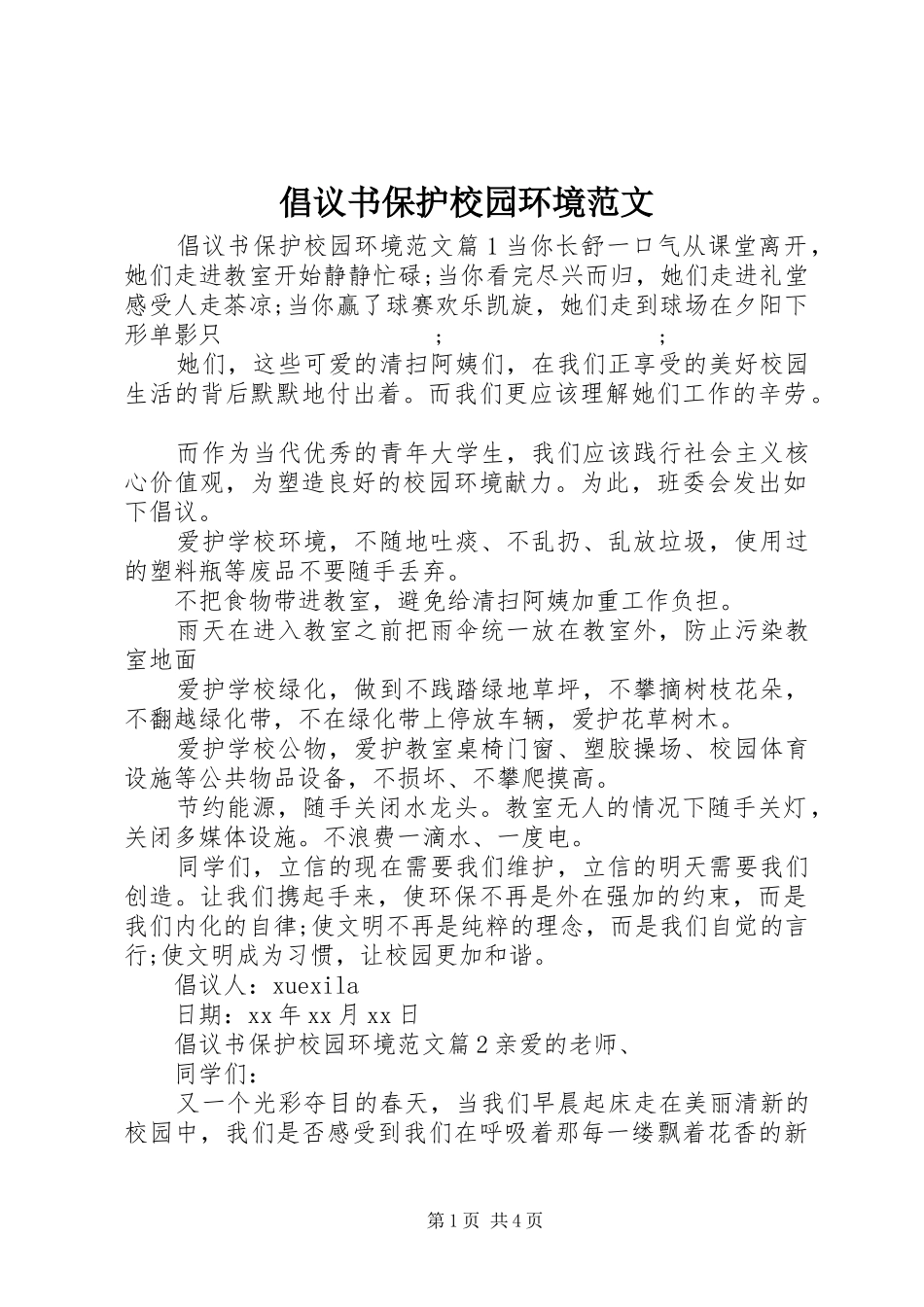 倡议书保护校园环境范文

倡议书保护校园环境范文篇1当你长舒一口气从课堂离开，她们走进教室开始静静忙碌;当你看完尽兴而归，她们走进礼堂感受人走茶凉;当你赢了球赛欢乐凯旋，她们走到球场在夕阳下形单影只 ; ;

她们，这些可爱的清扫阿姨们，在我们正享受的美好校园生活的背后默默地付出着。而我们更应该理解她们工作的辛劳。

而作为当代优秀的青年大学生，我们应该践行社会主义核心价值观，为塑造良好的校园环境献力。为此，班委会发出如下倡议。

爱护学校环境，不随地吐痰、不乱扔、乱放垃圾，使用过的塑料瓶等废品不要随手丢弃。

不把食物带进教室，避免给清扫阿姨加重工作负担。

雨天在进入教室之前把雨伞统一放在教室外，防止污染教室地面

爱护学校绿化，做到不践踏绿地草坪，不攀摘树枝花朵，不翻越绿化带，不在绿化带上停放车辆，爱护花草树木。

爱护学校公物，爱护教室桌椅门窗、塑胶操场、校园体育设施等公共物品设备，不损坏、不攀爬摸高。

节约能源，随手关闭水龙头。教室无人的情况下随手关灯，关闭多媒体设施。不浪费一滴水、一度电。

同学们，立信的现在需要我们维护，立信的明天需要我们创造。让我们携起手来，使环保不再是外在强加的约束，而是我们内化的自律;使文明不再是纯粹的理念，而是我们自觉的言行;使文明成为习惯，让校园更加和谐。

倡议人：xuexila

日期：xx年xx月xx日

倡议书保护校园环境范文篇2亲爱的老师、

同学们：

又一个光彩夺目的春天，当我们早晨起床走在美丽清新的校园中，我们是否感受到我们在呼吸着那每一缕飘着花香的新

第1页 共4页